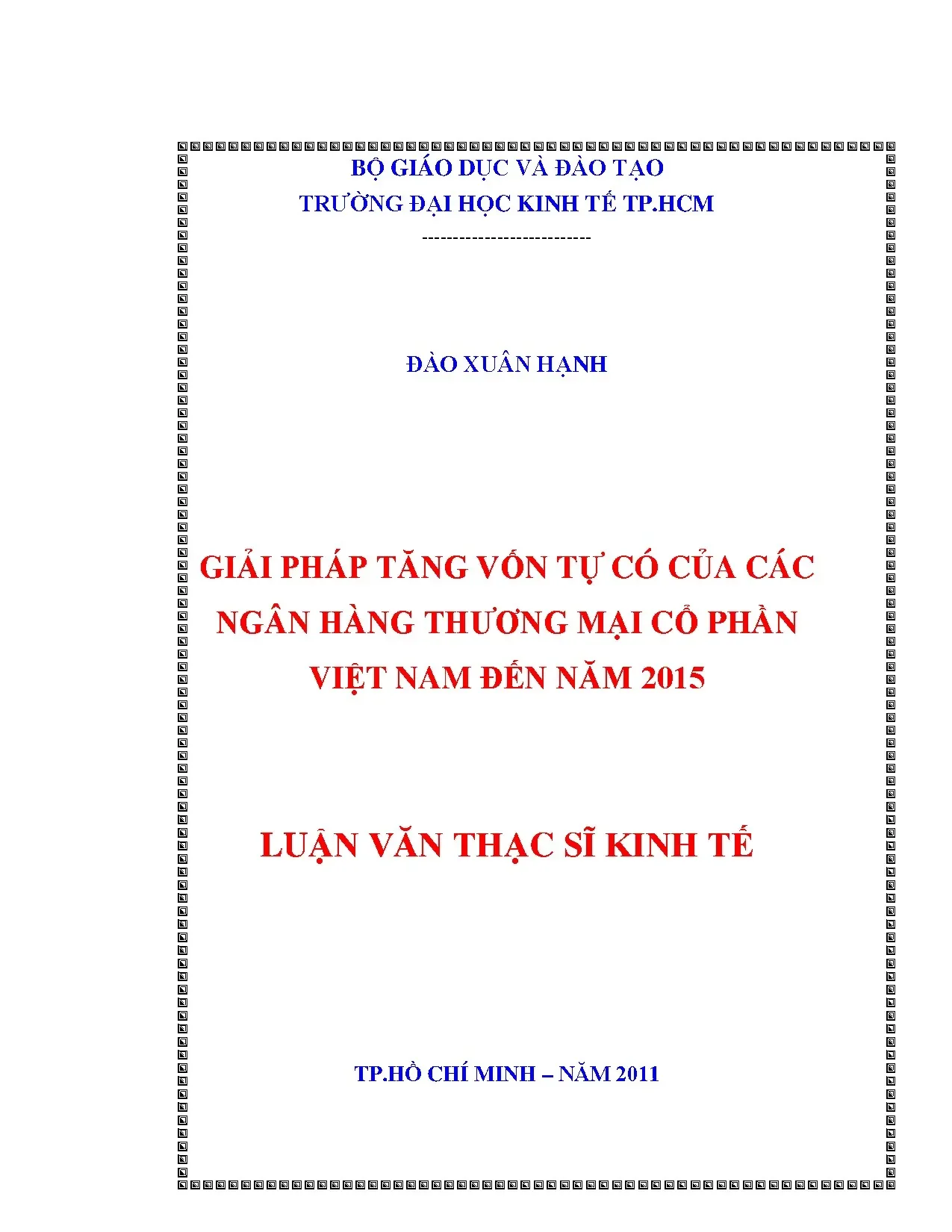 BỘ GIÁO DỤC VÀ ĐÀO TẠO
TRƯỜNG ĐẠI HỌC KINH TẾ TP.HCM
---------------------------

ĐÀO XUÂN HẠNH

GIẢI PHÁP TĂNG VỐN TỰ CÓ CỦA CÁC NGÂN HÀNG THƯƠNG MẠI CỔ PHẦN VIỆT NAM ĐẾN NĂM 2015

LUẬN VĂN THẠC SĨ KINH TẾ

TP.HỒ CHÍ MINH – NĂM 2011